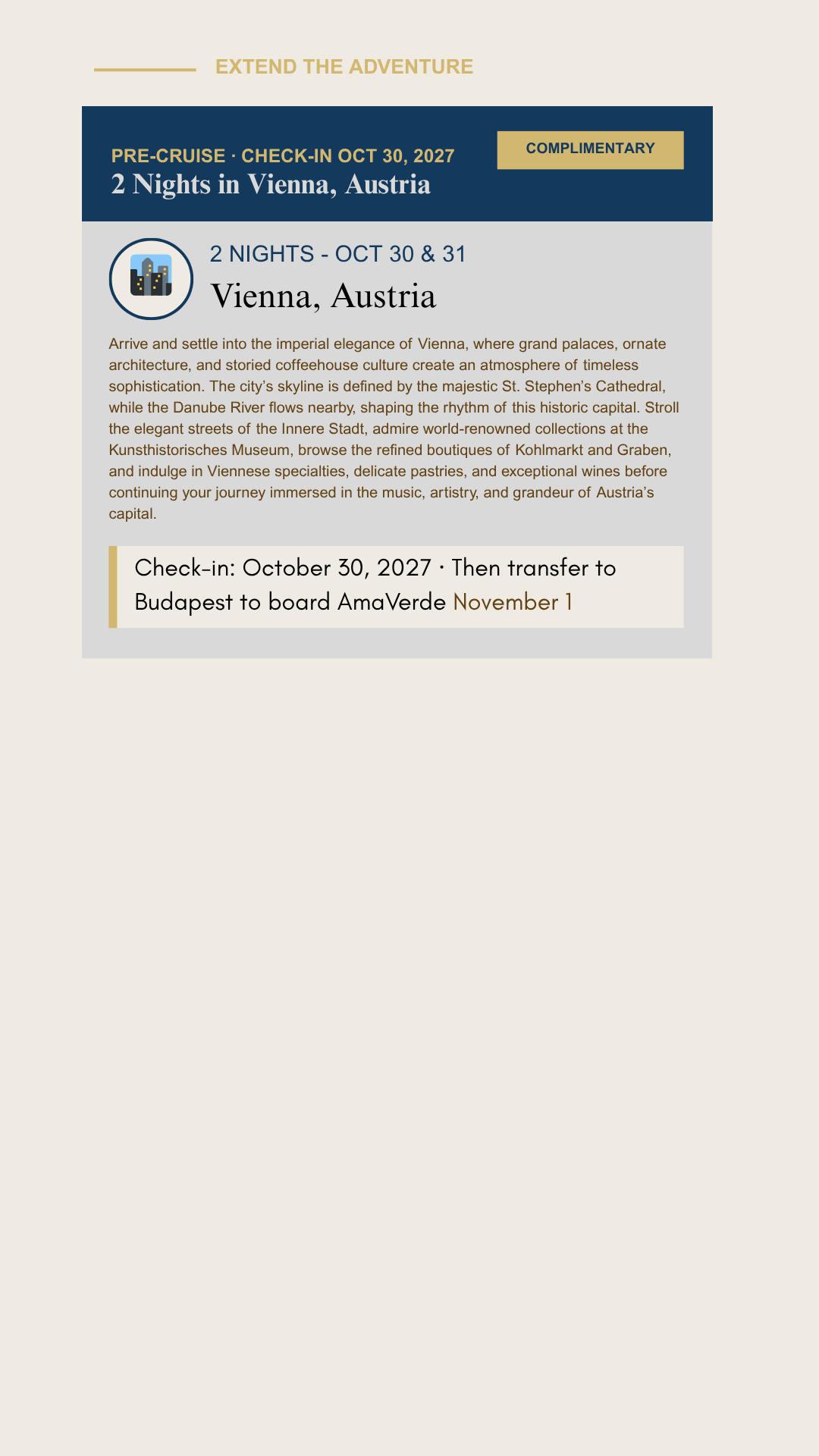 EXTEND THE ADVENTURE

PRE-CRUISE · CHECK-IN OCT 30, 2027
2 Nights in Vienna, Austria

COMPLIMENTARY

2 NIGHTS - OCT 30 & 31
Vienna, Austria

Arrive and settle into the imperial elegance of Vienna, where grand palaces, ornate architecture, and storied coffeehouse culture create an atmosphere of timeless sophistication. The city's skyline is defined by the majestic St. Stephen's Cathedral, while the Danube River flows nearby, shaping the rhythm of this historic capital. Stroll the elegant streets of the Innere Stadt, admire world-renowned collections at the Kunsthistorisches Museum, browse the refined boutiques of Kohlmarkt and Graben, and indulge in Viennese specialties, delicate pastries, and exceptional wines before continuing your journey immersed in the music, artistry, and grandeur of Austria's capital.

Check-in: October 30, 2027 · Then transfer to Budapest to board AmaVerde November 1